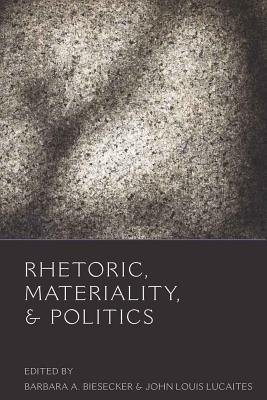 RHETORIC, MATERIALITY, & POLITICS

EDITED BY
BARBARA A. BIESECKER & JOHN LOUIS LUCAITES